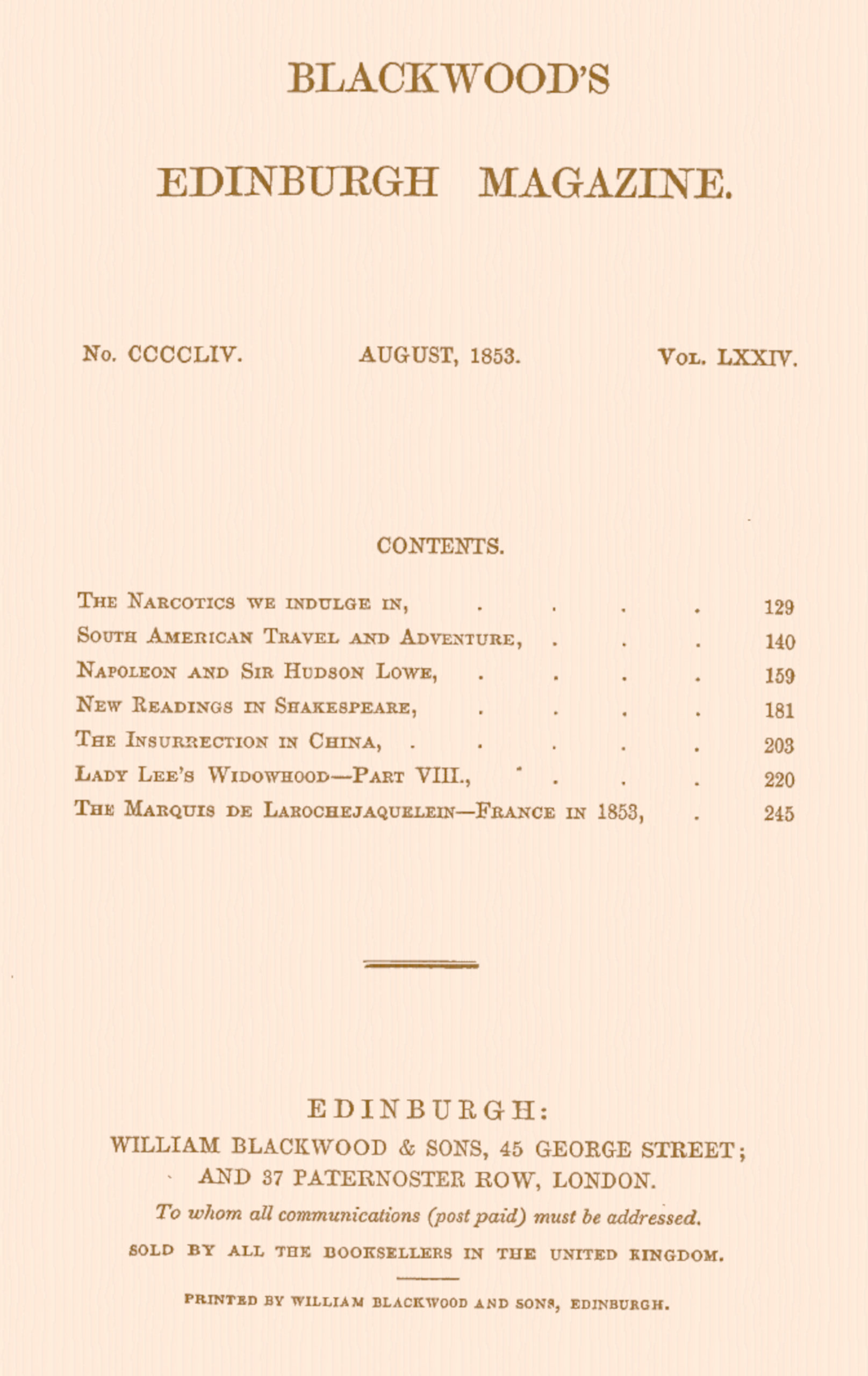 BLACKWOOD'S

EDINBURGH MAGAZINE.

No. CCCCLIV. AUGUST, 1853. Vol. LXXIV.

CONTENTS.

| | |
|---|---|
| The Narcotics we indulge in, . . . . | 129 |
| South American Travel and Adventure, . . . | 140 |
| Napoleon and Sir Hudson Lowe, . . . . | 159 |
| New Readings in Shakespeare, . . . . | 181 |
| The Insurrection in China, . . . . . | 203 |
| Lady Lee's Widowhood—Part VIII., . . . | 220 |
| The Marquis de Larochejaquelein—France in 1853, . | 245 |

EDINBURGH:
WILLIAM BLACKWOOD & SONS, 45 GEORGE STREET;
AND 37 PATERNOSTER ROW, LONDON.
To whom all communications (post paid) must be addressed.
SOLD BY ALL THE BOOKSELLERS IN THE UNITED KINGDOM.

PRINTED BY WILLIAM BLACKWOOD AND SONS, EDINBURGH.